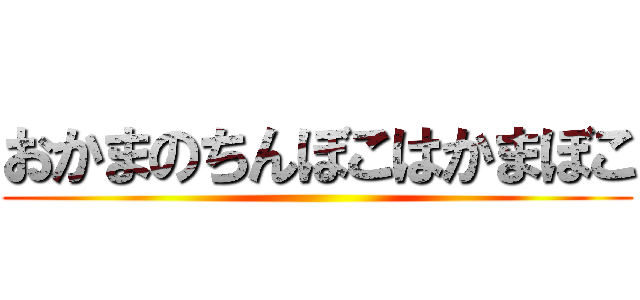 おかまのちんぽこはかまぼこ